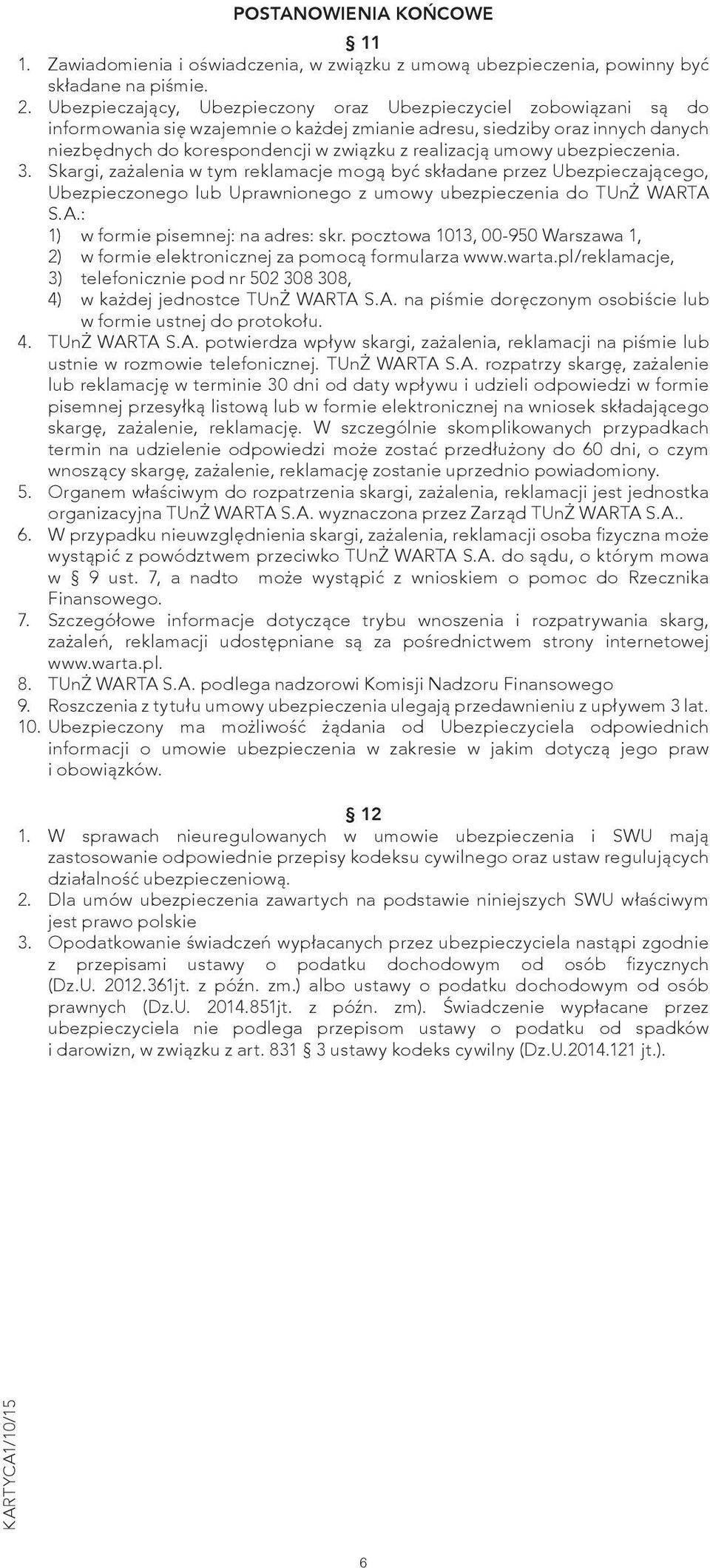 POSTANOWIENIA KOŃCOWE

§ 11

1. Zawiadomienia i oświadczenia, w związku z umową ubezpieczenia, powinny być składane na piśmie.
2. Ubezpieczający, Ubezpieczony oraz Ubezpieczyciel zobowiązani są do informowania się wzajemnie o każdej zmianie adresu, siedziby oraz innych danych niezbędnych do korespondencji w związku z realizacją umowy ubezpieczenia.
3. Skargi, zażalenia w tym reklamacje mogą być składane przez Ubezpieczającego, Ubezpieczonego lub Uprawnionego z umowy ubezpieczenia do TUnŻ WARTA S.A.:
1) w formie pisemnej: na adres: skr. pocztowa 1013, 00-950 Warszawa 1,
2) w formie elektronicznej za pomocą formularza www.warta.pl/reklamacje,
3) telefonicznie pod nr 502 308 308,
4) w każdej jednostce TUnŻ WARTA S.A. na piśmie doręczonym osobiście lub w formie ustnej do protokołu.
4. TUnŻ WARTA S.A. potwierdza wpływ skargi, zażalenia, reklamacji na piśmie lub ustnie w rozmowie telefonicznej. TUnŻ WARTA S.A. rozpatrzy skargę, zażalenie lub reklamację w terminie 30 dni od daty wpływu i udzieli odpowiedzi w formie pisemnej przesyłką listową lub w formie elektronicznej na wniosek składającego skargę, zażalenie, reklamację. W szczególnie skomplikowanych przypadkach termin na udzielenie odpowiedzi może zostać przedłużony do 60 dni, o czym wnoszący skargę, zażalenie, reklamację zostanie uprzednio powiadomiony.
5. Organem właściwym do rozpatrzenia skargi, zażalenia, reklamacji jest jednostka organizacyjna TUnŻ WARTA S.A. wyznaczona przez Zarząd TUnŻ WARTA S.A..
6. W przypadku nieuwzględnienia skargi, zażalenia, reklamacji osoba fizyczna może wystąpić z powództwem przeciwko TUnŻ WARTA S.A. do sądu, o którym mowa w § 9 ust. 7, a nadto może wystąpić z wnioskiem o pomoc do Rzecznika Finansowego.
7. Szczegółowe informacje dotyczące trybu wnoszenia i rozpatrywania skarg, zażaleń, reklamacji udostępniane są za pośrednictwem strony internetowej www.warta.pl.
8. TUnŻ WARTA S.A. podlega nadzorowi Komisji Nadzoru Finansowego
9. Roszczenia z tytułu umowy ubezpieczenia ulegają przedawnieniu z upływem 3 lat.
10. Ubezpieczony ma możliwość żądania od Ubezpieczyciela odpowiednich informacji o umowie ubezpieczenia w zakresie w jakim dotyczą jego praw i obowiązków.

§ 12

1. W sprawach nieuregulowanych w umowie ubezpieczenia i SWU mają zastosowanie odpowiednie przepisy kodeksu cywilnego oraz ustaw regulujących działalność ubezpieczeniową.
2. Dla umów ubezpieczenia zawartych na podstawie niniejszych SWU właściwym jest prawo polskie
3. Opodatkowanie świadczeń wypłacanych przez ubezpieczyciela nastąpi zgodnie z przepisami ustawy o podatku dochodowym od osób fizycznych (Dz.U. 2012.361jt. z późn. zm.) albo ustawy o podatku dochodowym od osób prawnych (Dz.U. 2014.851jt. z późn. zm). Świadczenie wypłacane przez ubezpieczyciela nie podlega przepisom ustawy o podatku od spadków i darowizn, w związku z art. 831 § 3 ustawy kodeks cywilny (Dz.U.2014.121 jt.).

KARTYCA1/10/15

6